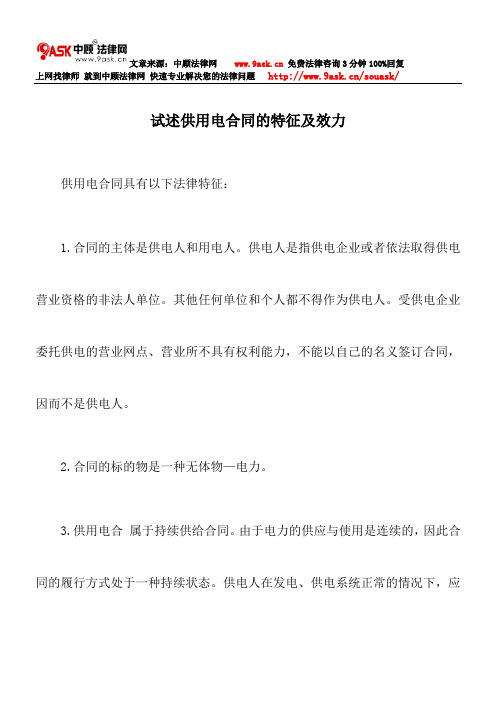 9ASK 中顾 法律网
www.9ask.cn

文章来源：中顾法律网 www.9ask.cn 免费法律咨询 3 分钟 100%回复
上网找律师 就到中顾法律网 快速专业解决您的法律问题 http://www.9ask.cn/souask/

试述供用电合同的特征及效力

供用电合同具有以下法律特征：

1.合同的主体是供电人和用电人。供电人是指供电企业或者依法取得供电营业资格的非法人单位。其他任何单位和个人都不得作为供电人。受供电企业委托供电的营业网点、营业所不具有权利能力，不能以自己的名义签订合同，因而不是供电人。

2.合同的标的物是一种无体物—电力。

3.供用电合 属于持续供给合同。由于电力的供应与使用是连续的，因此合同的履行方式处于一种持续状态。供电人在发电、供电系统正常的情况下，应